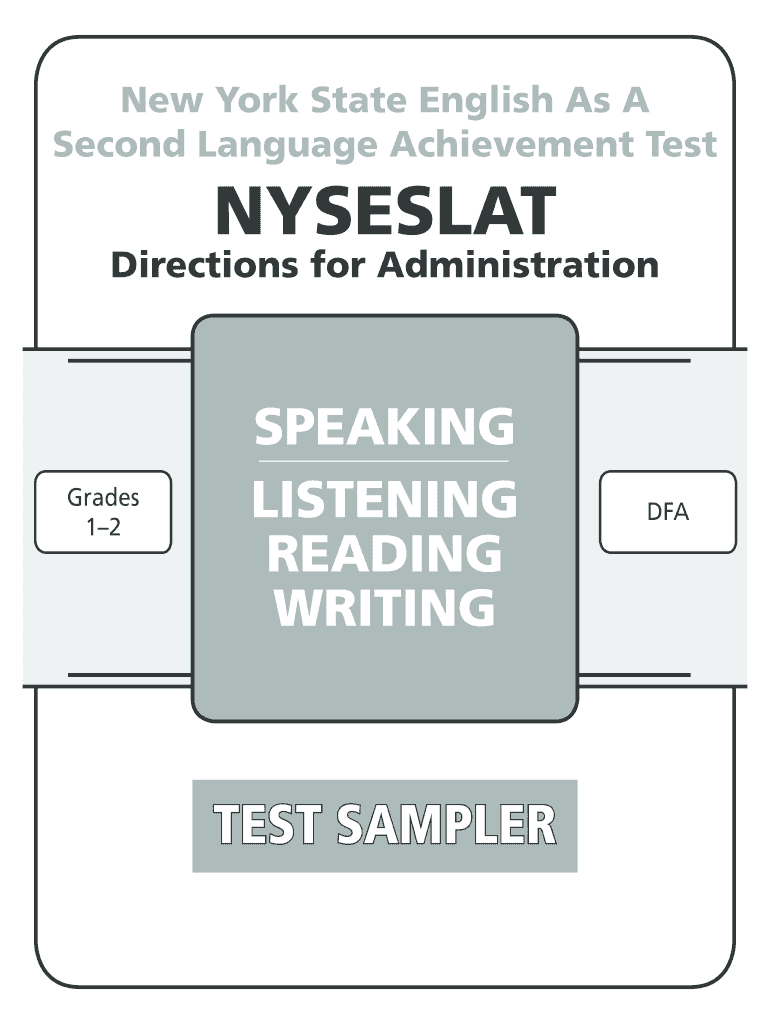 New York State English As A Second Language Achievement Test

NYSESLAT

Directions for Administration

Grades
1–2

SPEAKING

LISTENING
READING
WRITING

DFA

TEST SAMPLER